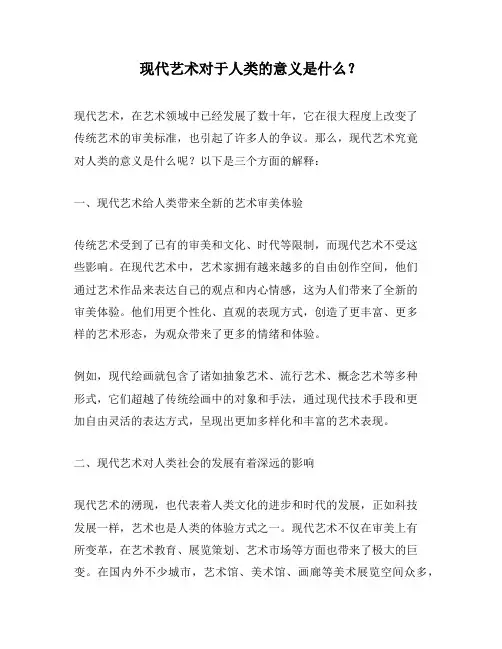 现代艺术对于人类的意义是什么？

现代艺术，在艺术领域中已经发展了数十年，它在很大程度上改变了传统艺术的审美标准，也引起了许多人的争议。那么，现代艺术究竟对人类的意义是什么呢？以下是三个方面的解释：

一、现代艺术给人类带来全新的艺术审美体验

传统艺术受到了已有的审美和文化、时代等限制，而现代艺术不受这些影响。在现代艺术中，艺术家拥有越来越多的自由创作空间，他们通过艺术作品来表达自己的观点和内心情感，这为人们带来了全新的审美体验。他们用更个性化、直观的表现方式，创造了更丰富、更多样的艺术形态，为观众带来了更多的情绪和体验。

例如，现代绘画就包含了诸如抽象艺术、流行艺术、概念艺术等多种形式，它们超越了传统绘画中的对象和手法，通过现代技术手段和更加自由灵活的表达方式，呈现出更加多样化和丰富的艺术表现。

二、现代艺术对人类社会的发展有着深远的影响

现代艺术的涌现，也代表着人类文化的进步和时代的发展，正如科技发展一样，艺术也是人类的体验方式之一。现代艺术不仅在审美上有所变革，在艺术教育、展览策划、艺术市场等方面也带来了极大的巨变。在国内外不少城市，艺术馆、美术馆、画廊等美术展览空间众多，